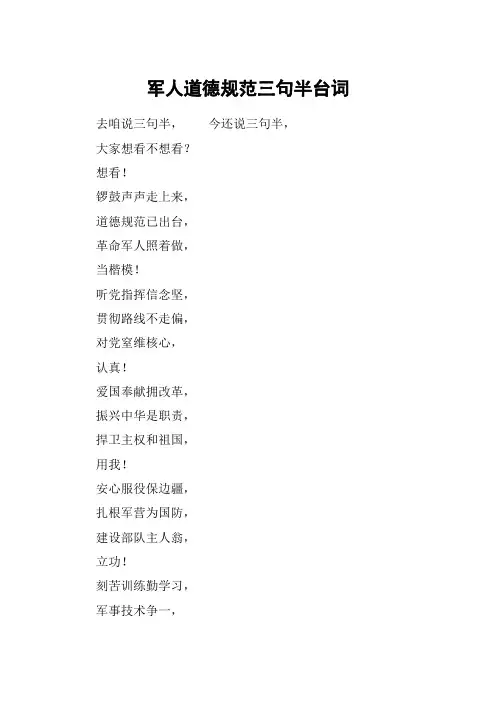 军人道德规范三句半台词

去咱说三句半，　　今还说三句半，

大家想看不想看？

想看！

锣鼓声声走上来，

道德规范已出台，

革命军人照着做，

当楷模！

听党指挥信念坚，

贯彻路线不走偏，

对党室维核心，

认真！

爱国奉献拥改革，

振兴中华是职责，

捍卫主权和祖国，

用我！

安心服役保边疆，

扎根军营为国防，

建设部队主人翁，

立功！

刻苦训练勤学习，

军事技术争一，